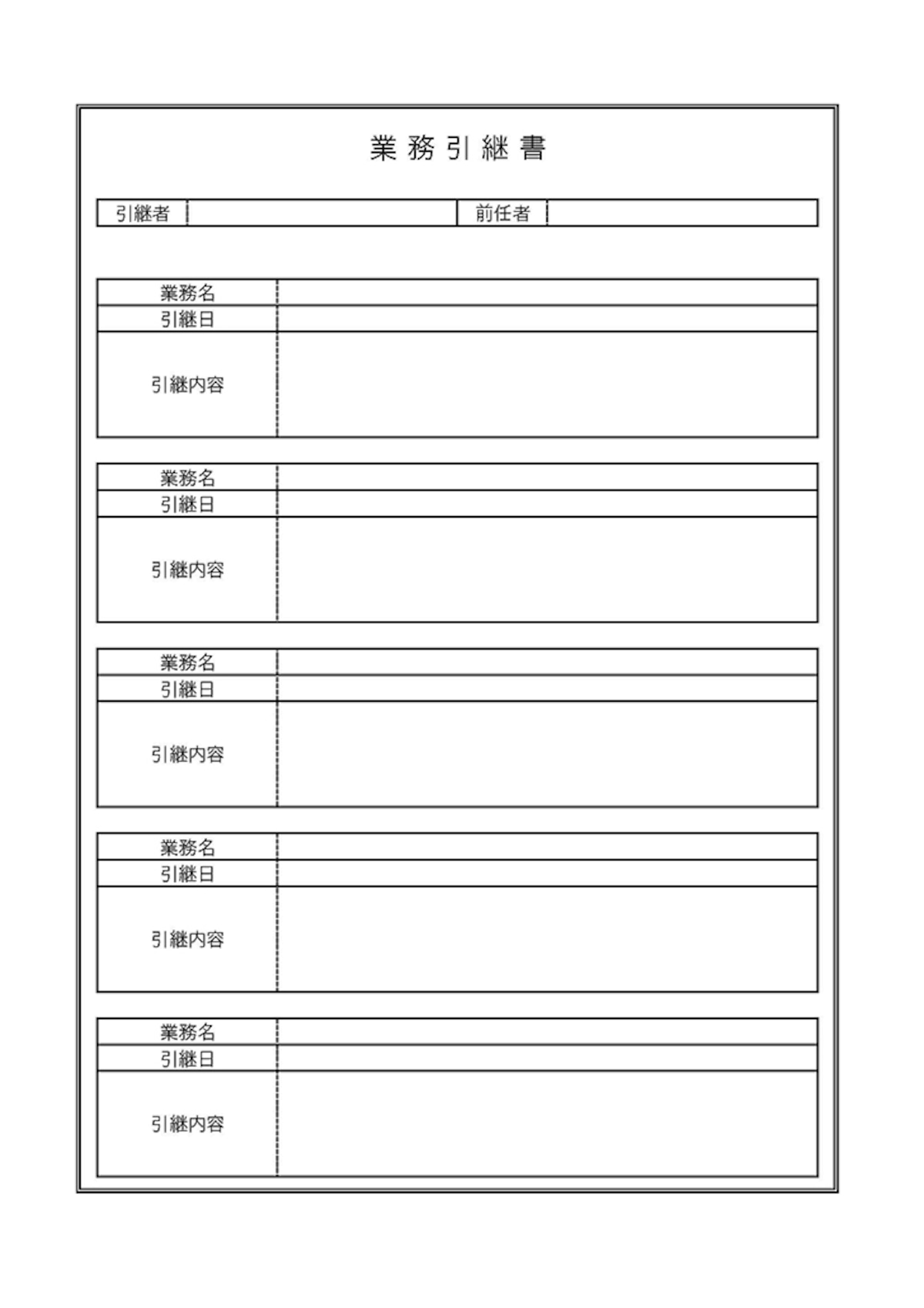 業務引継書

| 引継者 | | 前任者 | |
|---|---|---|---|

| 業務名 | |
|---|---|
| 引継日 | |
| 引継内容 | |

| 業務名 | |
|---|---|
| 引継日 | |
| 引継内容 | |

| 業務名 | |
|---|---|
| 引継日 | |
| 引継内容 | |

| 業務名 | |
|---|---|
| 引継日 | |
| 引継内容 | |

| 業務名 | |
|---|---|
| 引継日 | |
| 引継内容 | |